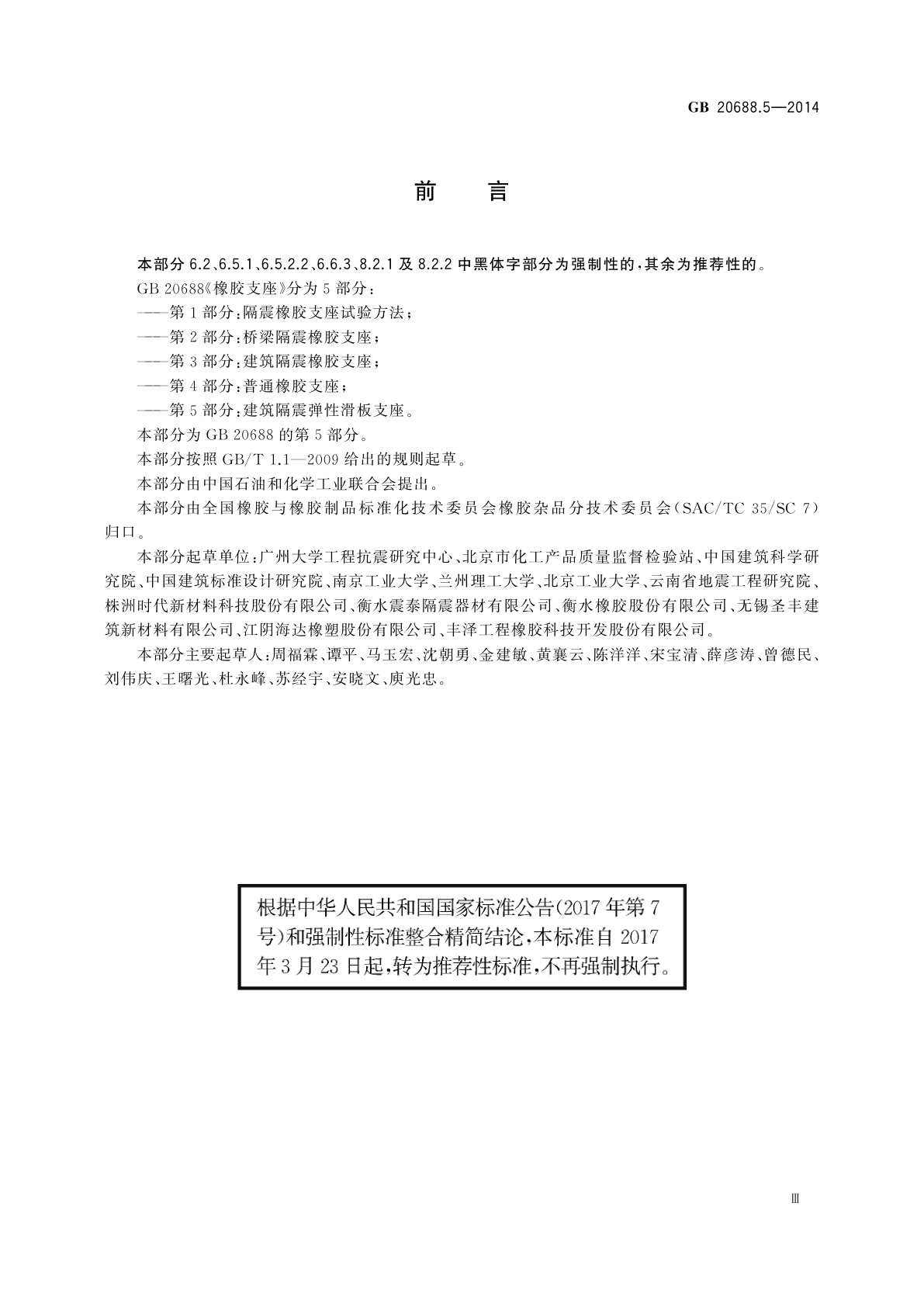 GB 20688.5—2014

前　言

本部分 6.2、6.5.1、6.5.2.2、6.6.3、8.2.1 及 8.2.2 中黑体字部分为强制性的，其余为推荐性的。

GB 20688《橡胶支座》分为 5 部分：

——第 1 部分：隔震橡胶支座试验方法；

——第 2 部分：桥梁隔震橡胶支座；

——第 3 部分：建筑隔震橡胶支座；

——第 4 部分：普通橡胶支座；

——第 5 部分：建筑隔震弹性滑板支座。

本部分为 GB 20688 的第 5 部分。

本部分按照 GB/T 1.1—2009 给出的规则起草。

本部分由中国石油和化学工业联合会提出。

本部分由全国橡胶与橡胶制品标准化技术委员会橡胶杂品分技术委员会（SAC/TC 35/SC 7）归口。

本部分起草单位：广州大学工程抗震研究中心、北京市化工产品质量监督检验站、中国建筑科学研究院、中国建筑标准设计研究院、南京工业大学、兰州理工大学、北京工业大学、云南省地震工程研究院、株洲时代新材料科技股份有限公司、衡水震泰隔震器材有限公司、衡水橡胶股份有限公司、无锡圣丰建筑新材料有限公司、江阴海达橡塑股份有限公司、丰泽工程橡胶科技开发股份有限公司。

本部分主要起草人：周福霖、谭平、马玉宏、沈朝勇、金建敏、黄襄云、陈洋洋、宋宝清、薛彦涛、曾德民、刘伟庆、王曙光、杜永峰、苏经宇、安晓文、庾光忠。

根据中华人民共和国国家标准公告（2017 年第 7 号）和强制性标准整合精简结论，本标准自 2017 年 3 月 23 日起，转为推荐性标准，不再强制执行。

Ⅲ